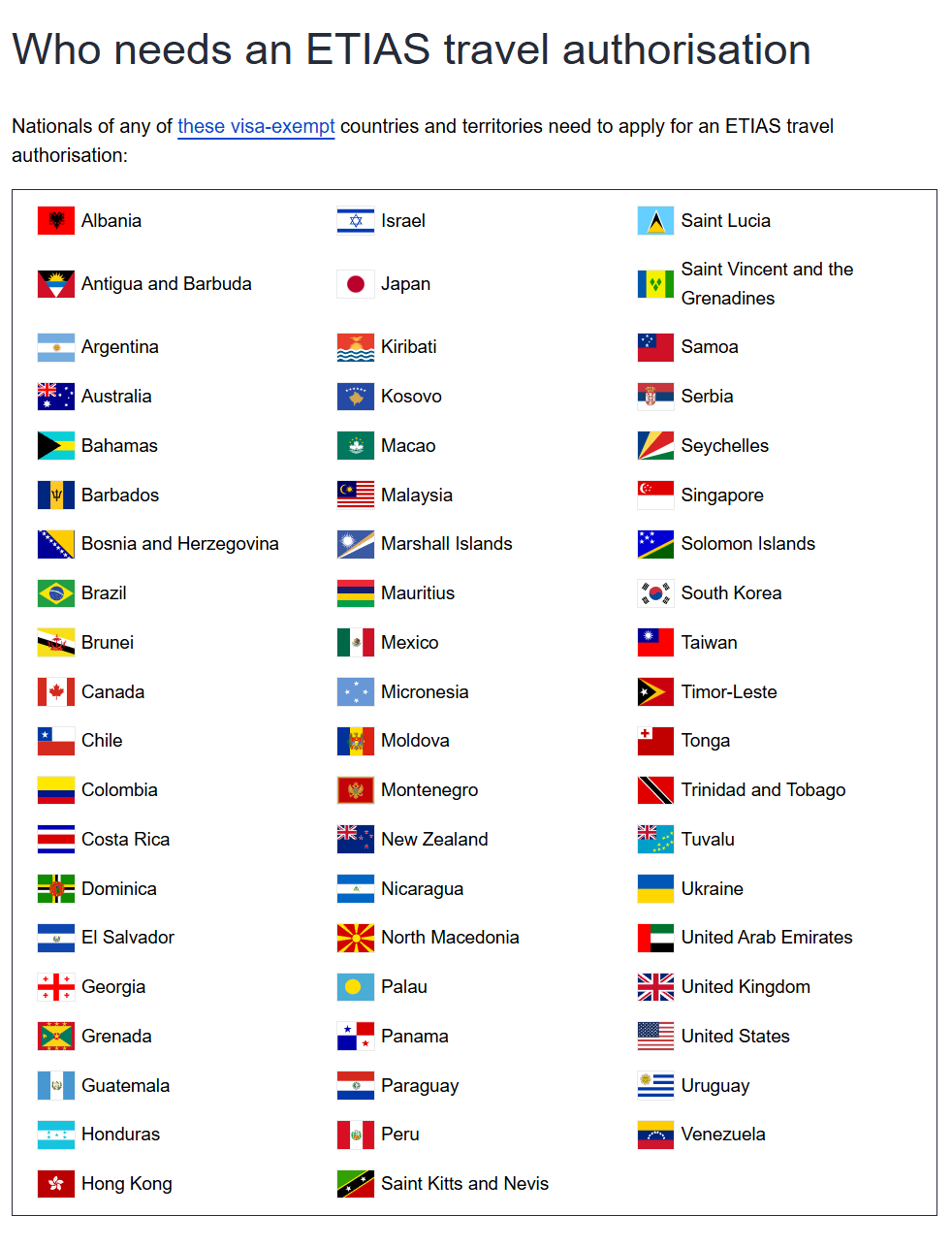 Who needs an ETIAS travel authorisation

Nationals of any of these visa-exempt countries and territories need to apply for an ETIAS travel authorisation:

Albania
Antigua and Barbuda
Argentina
Australia
Bahamas
Barbados
Bosnia and Herzegovina
Brazil
Brunei
Canada
Chile
Colombia
Costa Rica
Dominica
El Salvador
Georgia
Grenada
Guatemala
Honduras
Hong Kong

Israel
Japan
Kiribati
Kosovo
Macao
Malaysia
Marshall Islands
Mauritius
Mexico
Micronesia
Moldova
Montenegro
New Zealand
Nicaragua
North Macedonia
Palau
Panama
Paraguay
Peru
Saint Kitts and Nevis

Saint Lucia
Saint Vincent and the Grenadines
Samoa
Serbia
Seychelles
Singapore
Solomon Islands
South Korea
Taiwan
Timor-Leste
Tonga
Trinidad and Tobago
Tuvalu
Ukraine
United Arab Emirates
United Kingdom
United States
Uruguay
Venezuela